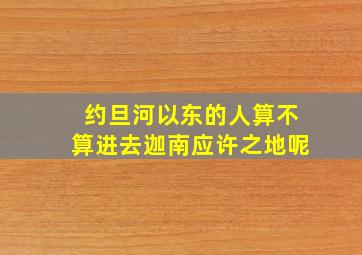 约旦河以东的人算不算进去迦南应许之地呢